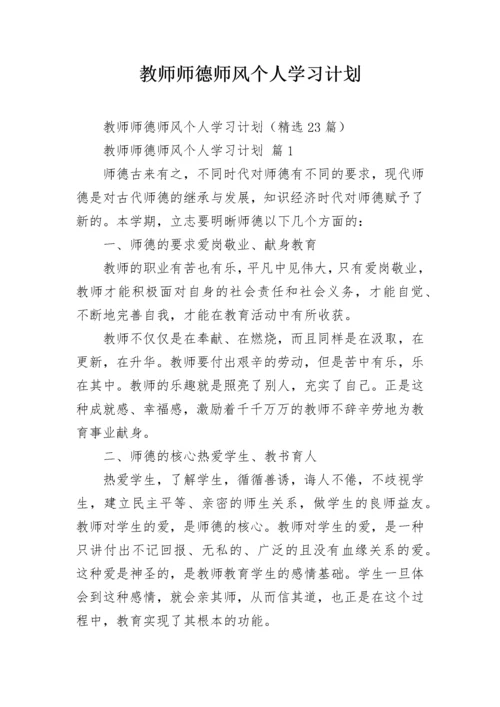 教师师德师风个人学习计划

教师师德师风个人学习计划（精选23篇）

教师师德师风个人学习计划 篇1

师德古来有之，不同时代对师德有不同的要求，现代师德是对古代师德的继承与发展，知识经济时代对师德赋予了新的。本学期，立志要明晰师德以下几个方面的：

一、师德的要求爱岗敬业、献身教育

教师的职业有苦也有乐，平凡中见伟大，只有爱岗敬业，教师才能积极面对自身的社会责任和社会义务，才能自觉、不断地完善自我，才能在教育活动中有所收获。

教师不仅仅是在奉献、在燃烧，而且同样是在汲取，在更新，在升华。教师要付出艰辛的劳动，但是苦中有乐，乐在其中。教师的乐趣就是照亮了别人，充实了自己。正是这种成就感、幸福感，激励着千千万万的教师不辞辛劳地为教育事业献身。

二、师德的核心热爱学生、教书育人

热爱学生，了解学生，循循善诱，诲人不倦，不歧视学生，建立民主平等、亲密的师生关系，做学生的良师益友。教师对学生的爱，是师德的核心。教师对学生的爱，是一种只讲付出不记回报、无私的、广泛的且没有血缘关系的爱。这种爱是神圣的，是教师教育学生的感情基础。学生一旦体会到这种感情，就会亲其师，从而信其道，也正是在这个过程中，教育实现了其根本的功能。